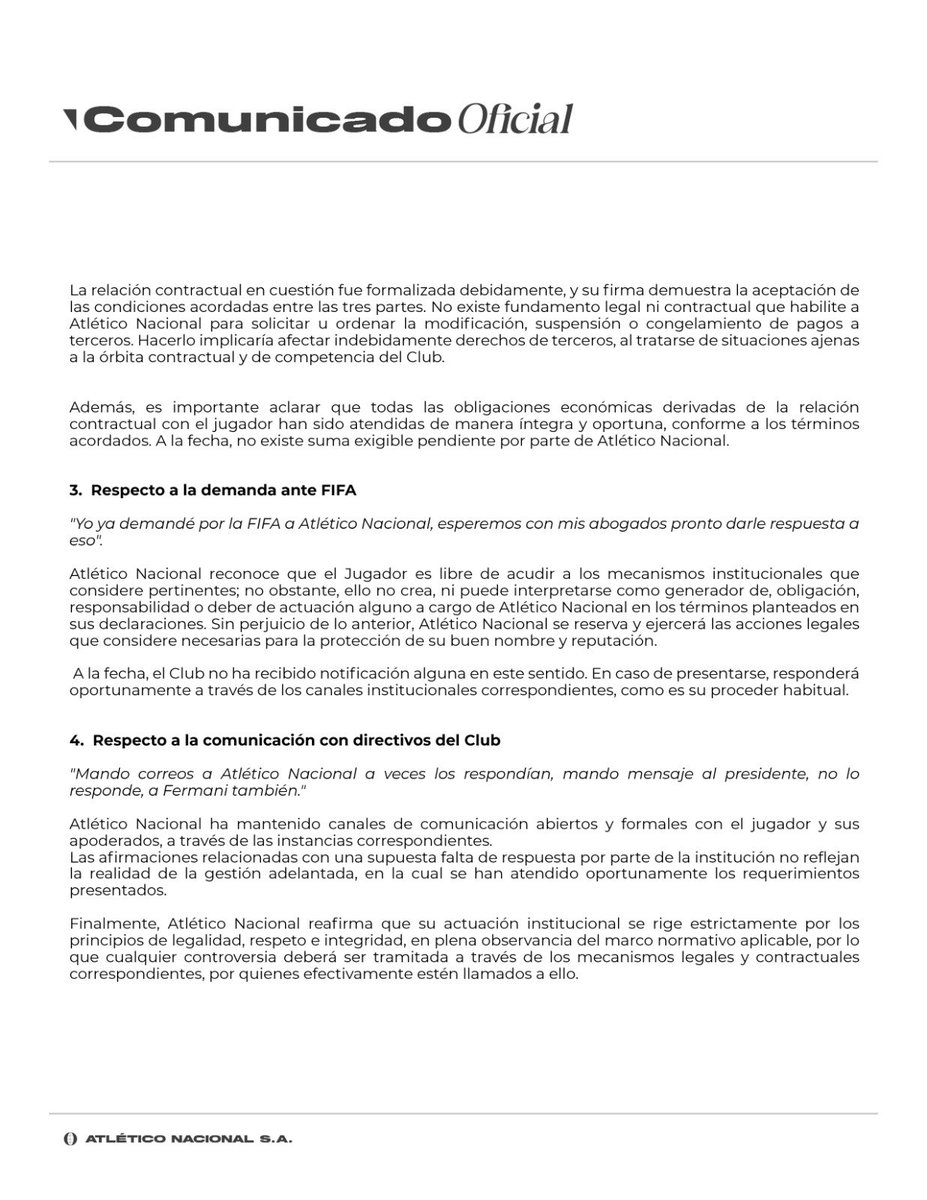 Comunicado Oficial

La relación contractual en cuestión fue formalizada debidamente, y su firma demuestra la aceptación de las condiciones acordadas entre las tres partes. No existe fundamento legal ni contractual que habilite a Atlético Nacional para solicitar u ordenar la modificación, suspensión o congelamiento de pagos a terceros. Hacerlo implicaría afectar indebidamente derechos de terceros, al tratarse de situaciones ajenas a la órbita contractual y de competencia del Club.

Además, es importante aclarar que todas las obligaciones económicas derivadas de la relación contractual con el jugador han sido atendidas de manera íntegra y oportuna, conforme a los términos acordados. A la fecha, no existe suma exigible pendiente por parte de Atlético Nacional.

3. Respecto a la demanda ante FIFA

"Yo ya demandé por la FIFA a Atlético Nacional, esperemos con mis abogados pronto darle respuesta a eso".

Atlético Nacional reconoce que el Jugador es libre de acudir a los mecanismos institucionales que considere pertinentes; no obstante, ello no crea, ni puede interpretarse como generador de, obligación, responsabilidad o deber de actuación alguno a cargo de Atlético Nacional en los términos planteados en sus declaraciones. Sin perjuicio de lo anterior, Atlético Nacional se reserva y ejercerá las acciones legales que considere necesarias para la protección de su buen nombre y reputación.

A la fecha, el Club no ha recibido notificación alguna en este sentido. En caso de presentarse, responderá oportunamente a través de los canales institucionales correspondientes, como es su proceder habitual.

4. Respecto a la comunicación con directivos del Club

"Mando correos a Atlético Nacional a veces los respondían, mando mensaje al presidente, no lo responde, a Fermani también."

Atlético Nacional ha mantenido canales de comunicación abiertos y formales con el jugador y sus apoderados, a través de las instancias correspondientes.
Las afirmaciones relacionadas con una supuesta falta de respuesta por parte de la institución no reflejan la realidad de la gestión adelantada, en la cual se han atendido oportunamente los requerimientos presentados.

Finalmente, Atlético Nacional reafirma que su actuación institucional se rige estrictamente por los principios de legalidad, respeto e integridad, en plena observancia del marco normativo aplicable, por lo que cualquier controversia deberá ser tramitada a través de los mecanismos legales y contractuales correspondientes, por quienes efectivamente estén llamados a ello.

ATLÉTICO NACIONAL S.A.